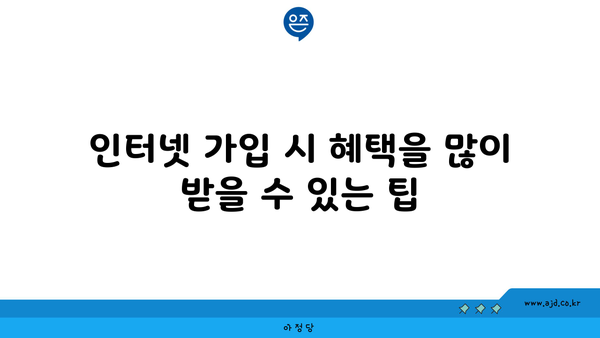 은즈

인터넷 가입 시 혜택을 많이 받을 수 있는 팁

www.ajd.co.kr

아정당